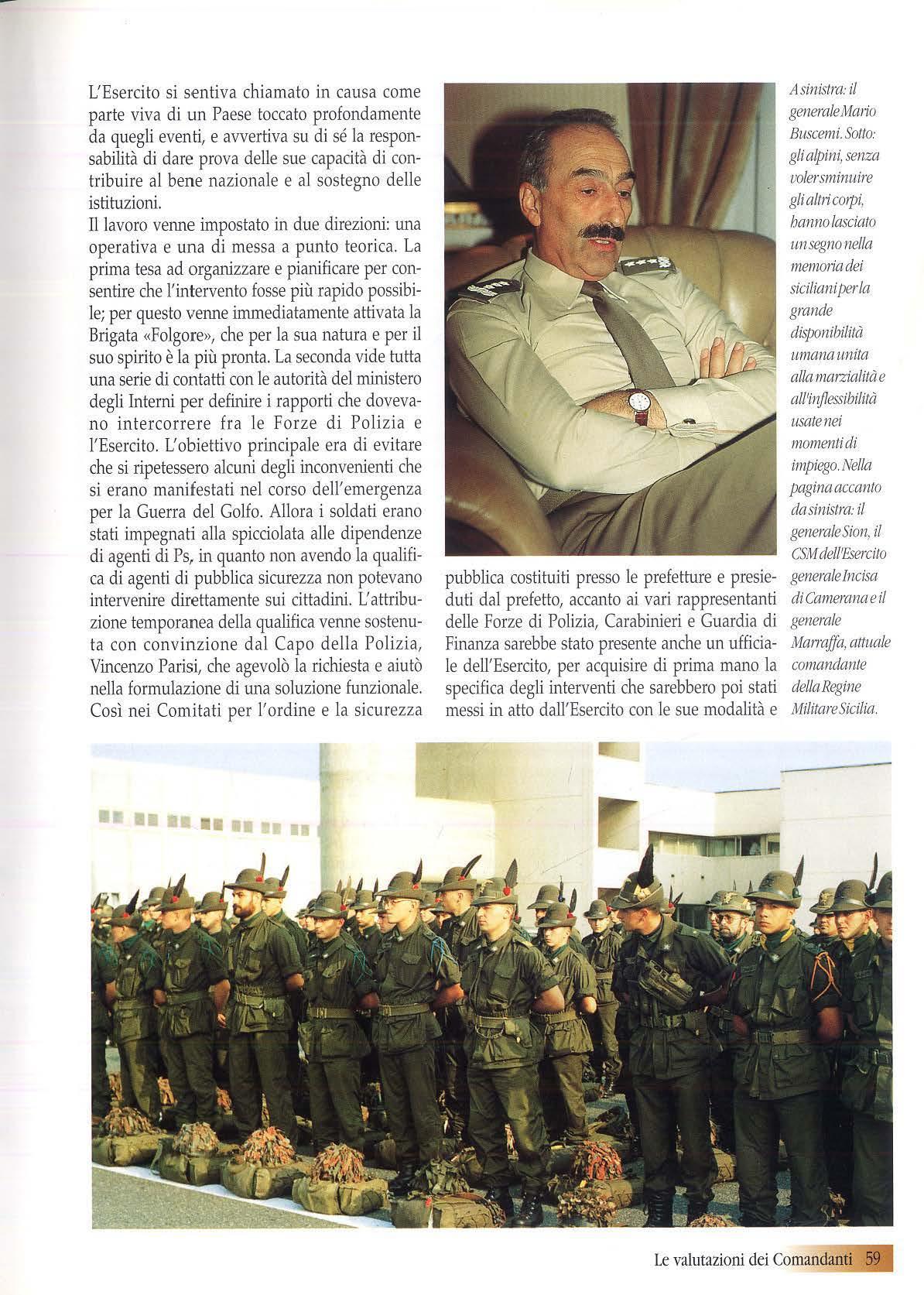 L'Esercito si sentiva chiamato in causa come parte viva di un Paese toccato profondamente da quegli eventi, e avvertiva su di sé la responsabilità di dare prova delle sue capacità di contribuire al bene nazionale e al sostegno delle istituzioni.
Il lavoro venne impostato in due direzioni: una operativa e una di messa a punto teorica. La prima tesa ad organizzare e pianificare per consentire che l'intervento fosse più rapido possibile; per questo venne immediatamente attivata la Brigata «Folgore», che per la sua natura e per il suo spirito è la più pronta. La seconda vide tutta una serie di contatti con le autorità del ministero degli Interni per definire i rapporti che dovevano intercorrere fra le Forze di Polizia e l'Esercito. L'obiettivo principale era di evitare che si ripetessero alcuni degli inconvenienti che si erano manifestati nel corso dell'emergenza per la Guerra del Golfo. Allora i soldati erano stati impegnati alla spicciolata alle dipendenze di agenti di Ps, in quanto non avendo la qualifica di agenti di pubblica sicurezza non potevano intervenire direttamente sui cittadini. L'attribuzione temporanea della qualifica venne sostenuta con convinzione dal Capo della Polizia, Vincenzo Parisi, che agevolò la richiesta e aiutò nella formulazione di una soluzione funzionale. Così nei Comitati per l'ordine e la sicurezza pubblica costituiti presso le prefetture e presieduti dal prefetto, accanto ai vari rappresentanti delle Forze di Polizia, Carabinieri e Guardia di Finanza sarebbe stato presente anche un ufficiale dell'Esercito, per acquisire di prima mano la specifica degli interventi che sarebbero poi stati messi in atto dall'Esercito con le sue modalità e

A sinistra: il generale Mario Buscemi. Sotto: gli alpini, senza voler sminuire gli altri corpi, hanno lasciato un segno nella memoria dei siciliani per la grande disponibilità umana unita alla marzialità e all'inflessibilità usate nei momenti di impiego. Nella pagina accanto da sinistra: il generale Sion, il CSM dell'Esercito generale Incisa di Camerana e il generale Marraffa, attuale comandante della Regine Militare Sicilia.

Le valutazioni dei Comandanti 59